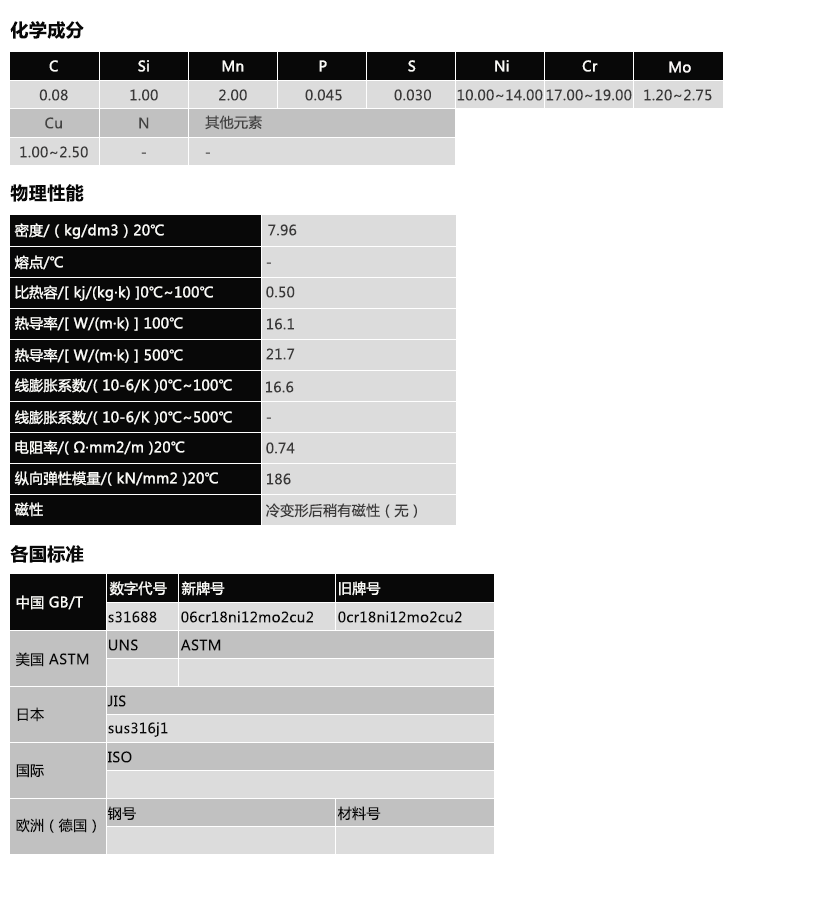 化学成分

| C | Si | Mn | P | S | Ni | Cr | Mo |
|---|---|---|---|---|---|---|---|
| 0.08 | 1.00 | 2.00 | 0.045 | 0.030 | 10.00~14.00 | 17.00~19.00 | 1.20~2.75 |
| Cu | N | 其他元素 | | | | | |
| 1.00~2.50 | - | - | | | | | |

物理性能

| 密度/（kg/dm3）20℃ | 7.96 |
|---|---|
| 熔点/℃ | - |
| 比热容/[ kj/(kg·k) ]0℃~100℃ | 0.50 |
| 热导率/[ W/(m·k) ] 100℃ | 16.1 |
| 热导率/[ W/(m·k) ] 500℃ | 21.7 |
| 线膨胀系数/( 10-6/K )0℃~100℃ | 16.6 |
| 线膨胀系数/( 10-6/K )0℃~500℃ | - |
| 电阻率/( Ω·mm2/m )20℃ | 0.74 |
| 纵向弹性模量/( kN/mm2 )20℃ | 186 |
| 磁性 | 冷变形后稍有磁性（无） |

各国标准

| 中国 GB/T | 数字代号 | 新牌号 | 旧牌号 |
|---|---|---|---|
| | s31688 | 06cr18ni12mo2cu2 | 0cr18ni12mo2cu2 |
| 美国 ASTM | UNS | ASTM | |
| | | | |
| 日本 | JIS | | |
| | sus316j1 | | |
| 国际 | ISO | | |
| | | | |
| 欧洲（德国） | 钢号 | | 材料号 |
| | | | |